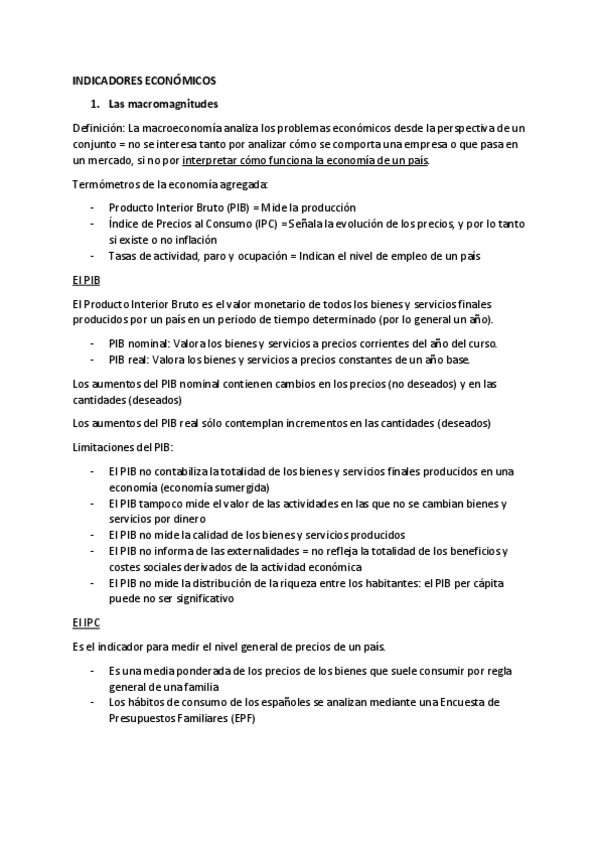 INDICADORES ECONÓMICOS

1. Las macromagnitudes

Definición: La macroeconomía analiza los problemas económicos desde la perspectiva de un conjunto = no se interesa tanto por analizar cómo se comporta una empresa o que pasa en un mercado, si no por interpretar cómo funciona la economía de un país.

Termómetros de la economía agregada:

- Producto Interior Bruto (PIB) = Mide la producción
- Índice de Precios al Consumo (IPC) = Señala la evolución de los precios, y por lo tanto si existe o no inflación
- Tasas de actividad, paro y ocupación = Indican el nivel de empleo de un país

El PIB

El Producto Interior Bruto es el valor monetario de todos los bienes y servicios finales producidos por un país en un periodo de tiempo determinado (por lo general un año).

- PIB nominal: Valora los bienes y servicios a precios corrientes del año del curso.
- PIB real: Valora los bienes y servicios a precios constantes de un año base.

Los aumentos del PIB nominal contienen cambios en los precios (no deseados) y en las cantidades (deseados)

Los aumentos del PIB real sólo contemplan incrementos en las cantidades (deseados)

Limitaciones del PIB:

- El PIB no contabiliza la totalidad de los bienes y servicios finales producidos en una economía (economía sumergida)
- El PIB tampoco mide el valor de las actividades en las que no se cambian bienes y servicios por dinero
- El PIB no mide la calidad de los bienes y servicios producidos
- El PIB no informa de las externalidades = no refleja la totalidad de los beneficios y costes sociales derivados de la actividad económica
- El PIB no mide la distribución de la riqueza entre los habitantes: el PIB per cápita puede no ser significativo

El IPC

Es el indicador para medir el nivel general de precios de un país.

- Es una media ponderada de los precios de los bienes que suele consumir por regla general de una familia
- Los hábitos de consumo de los españoles se analizan mediante una Encuesta de Presupuestos Familiares (EPF)